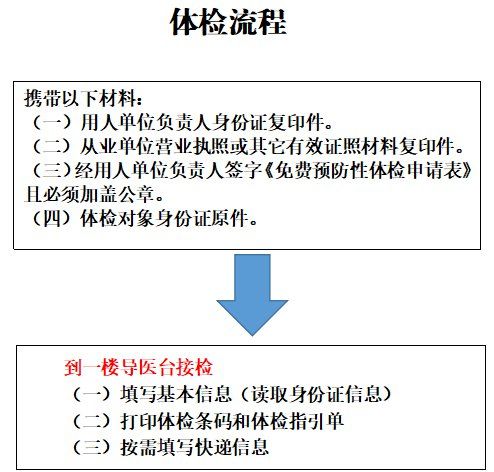 体检流程

携带以下材料：
（一）用人单位负责人身份证复印件。
（二）从业单位营业执照或其它有效证照材料复印件。
（三）经用人单位负责人签字《免费预防性体检申请表》且必须加盖公章。
（四）体检对象身份证原件。

到一楼导医台接检
（一）填写基本信息（读取身份证信息）
（二）打印体检条码和体检指引单
（三）按需填写快递信息